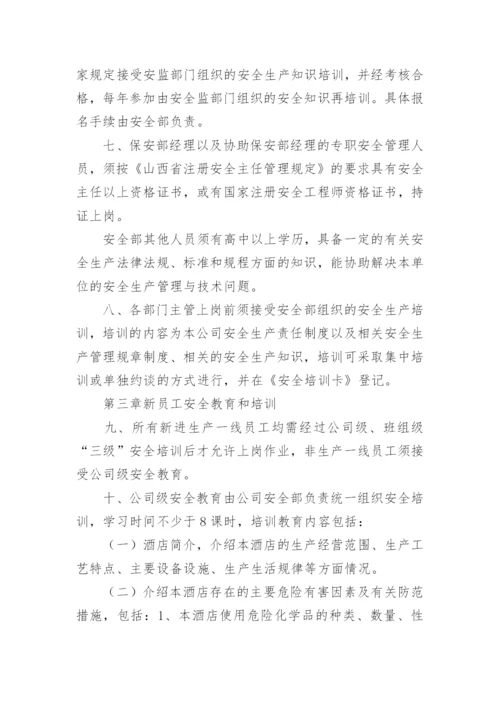 家规定接受安监部门组织的安全生产知识培训，并经考核合格，每年参加由安全监部门组织的安全知识再培训。具体报名手续由安全部负责。

七、保安部经理以及协助保安部经理的专职安全管理人员，须按《山西省注册安全主任管理规定》的要求具有安全主任以上资格证书，或有国家注册安全工程师资格证书，持证上岗。

安全部其他人员须有高中以上学历，具备一定的有关安全生产法律法规、标准和规程方面的知识，能协助解决本单位的安全生产管理与技术问题。

八、各部门主管上岗前须接受安全部组织的安全生产培训，培训的内容为本公司安全生产责任制度以及相关安全生产管理规章制度、相关的安全生产知识，培训可采取集中培训或单独约谈的方式进行，并在《安全培训卡》登记。

第三章新员工安全教育和培训

九、所有新进生产一线员工均需经过公司级、班组级“三级”安全培训后才允许上岗作业，非生产一线员工须接受公司级安全教育。

十、公司级安全教育由公司安全部负责统一组织安全培训，学习时间不少于8课时，培训教育内容包括：

（一）酒店简介，介绍本酒店的生产经营范围、生产工艺特点、主要设备设施、生产生活规律等方面情况。

（二）介绍本酒店存在的主要危险有害因素及有关防范措施，包括：1、本酒店使用危险化学品的种类、数量、性